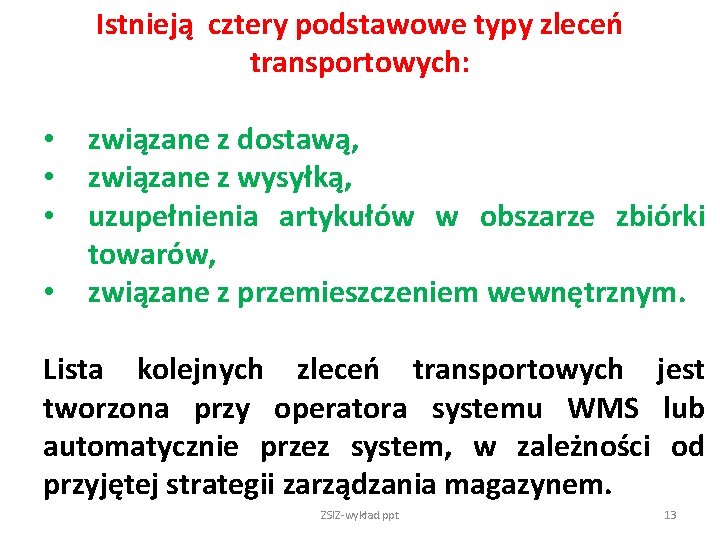 Istnieją cztery podstawowe typy zleceń transportowych:

• związane z dostawą,
• związane z wysyłką,
• uzupełnienia artykułów w obszarze zbiórki towarów,
• związane z przemieszczeniem wewnętrznym.

Lista kolejnych zleceń transportowych jest tworzona przy operatora systemu WMS lub automatycznie przez system, w zależności od przyjętej strategii zarządzania magazynem.

ZSIZ-wykład ppt

13